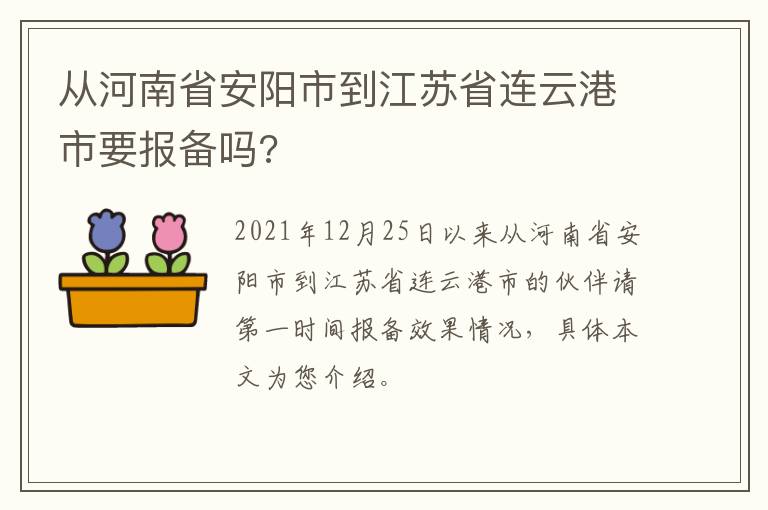 从河南省安阳市到江苏省连云港市要报备吗？

2021年12月25日以来从河南省安阳市到江苏省连云港市的伙伴请第一时间报备效果情况，具体本文为您介绍。